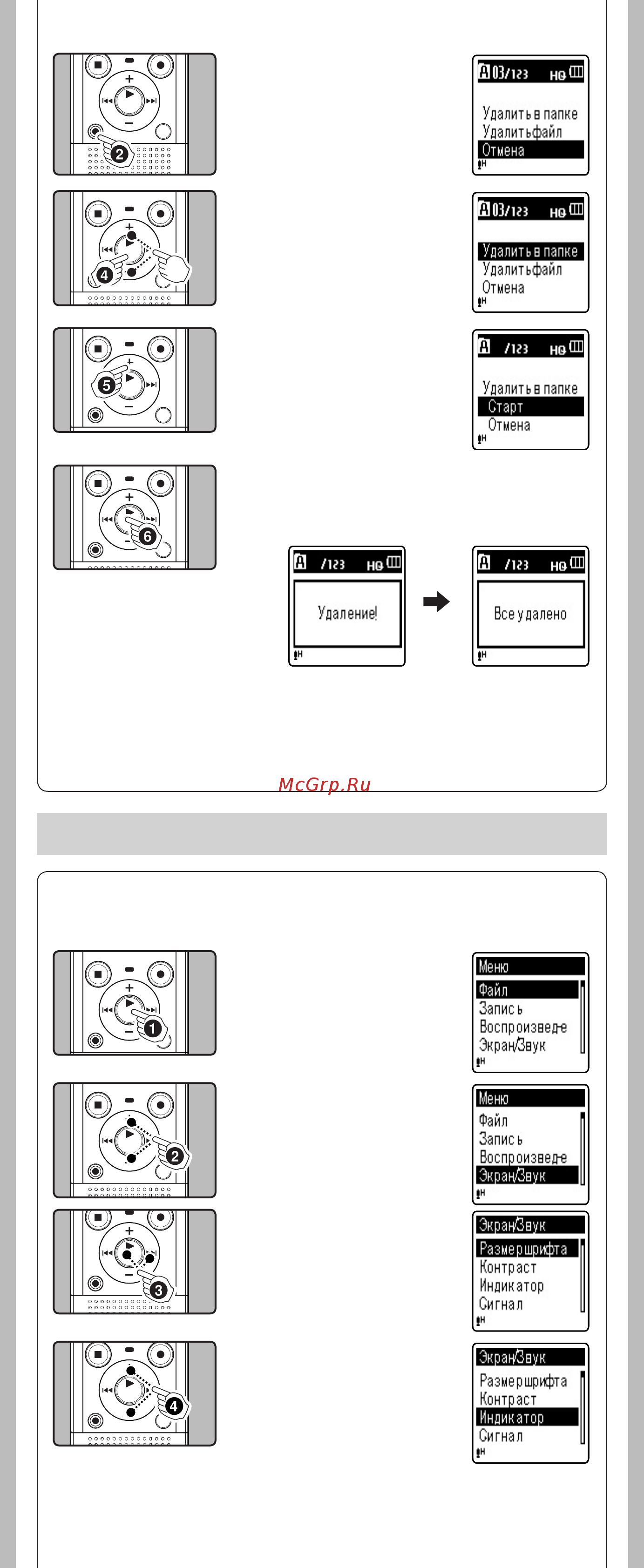 2

A 03/123 HQ
Удалить в папке
Удалить файл
Отмена

4

A 03/123 HQ
Удалить в папке
Удалить файл
Отмена

5

A /123 HQ
Удалить в папке
Старт
Отмена

6

A /123 HQ
Удаление!

A /123 HQ
Все удалено

McGrp.Ru

1

Меню
Файл
Запись
Воспроизведе
Экран/Звук

2

Меню
Файл
Запись
Воспроизведе
Экран/Звук

3

Экран/Звук
Размер шрифта
Контраст
Индикатор
Сигнал

4

Экран/Звук
Размер шрифта
Контраст
Индикатор
Сигнал